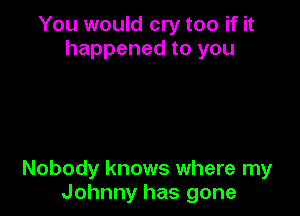 You would cry too if it happened to you

Nobody knows where my Johnny has gone